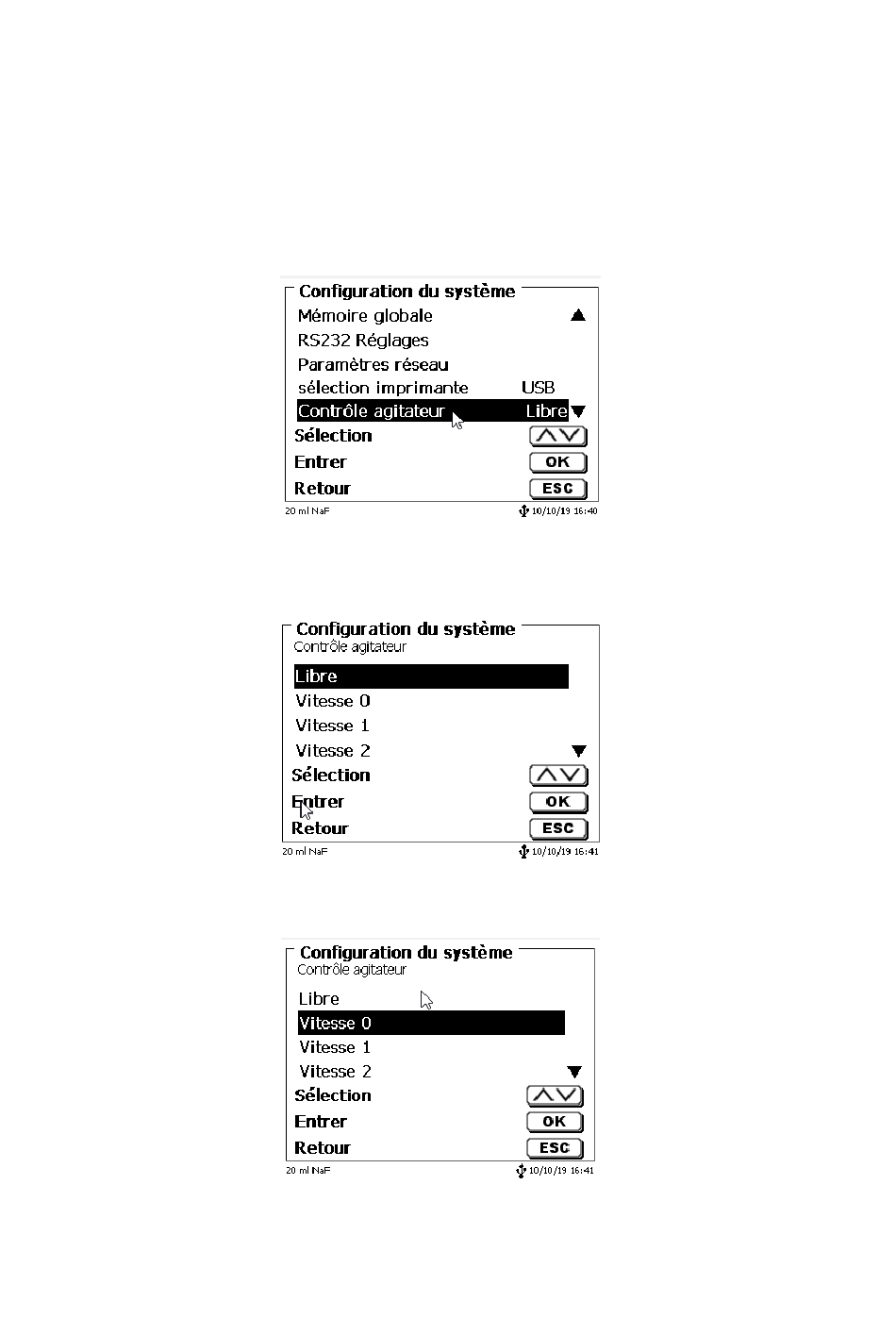 Configuration du système
Mémoire globale
RS232 Réglages
Paramètres réseau
sélection imprimante USB
Contrôle agitateur Libre
Sélection
Entrer OK
Retour ESC
20 ml NaF 10/10/19 16:40

Configuration du système
Contrôle agitateur
Libre
Vitesse 0
Vitesse 1
Vitesse 2
Sélection
Entrer OK
Retour ESC
20 ml NaF 10/10/19 16:41

Configuration du système
Contrôle agitateur
Libre
Vitesse 0
Vitesse 1
Vitesse 2
Sélection
Entrer OK
Retour ESC
20 ml NaF 10/10/19 16:41